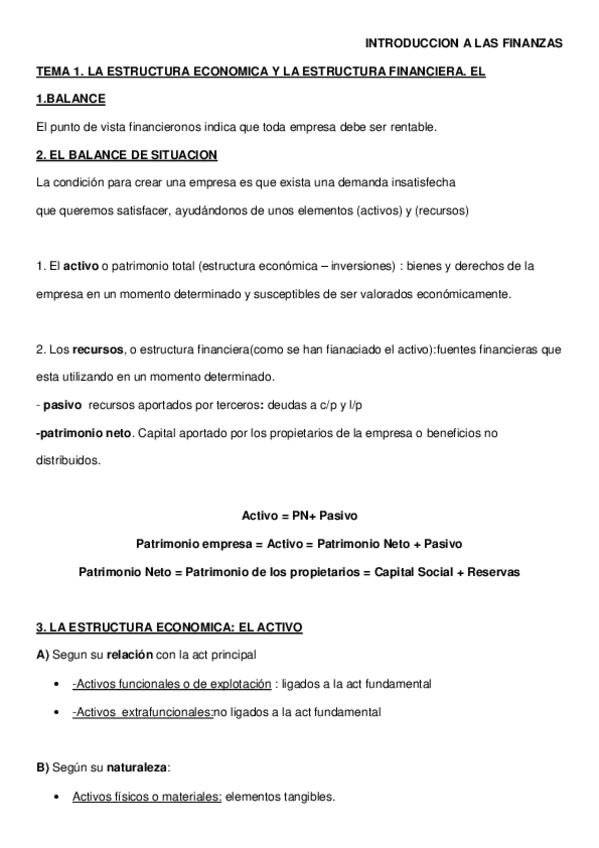 INTRODUCCION A LAS FINANZAS

TEMA 1. LA ESTRUCTURA ECONOMICA Y LA ESTRUCTURA FINANCIERA. EL

1.BALANCE

El punto de vista financieronos indica que toda empresa debe ser rentable.

2. EL BALANCE DE SITUACION

La condición para crear una empresa es que exista una demanda insatisfecha que queremos satisfacer, ayudándonos de unos elementos (activos) y (recursos)

1. El activo o patrimonio total (estructura económica – inversiones) : bienes y derechos de la empresa en un momento determinado y susceptibles de ser valorados económicamente.

2. Los recursos, o estructura financiera(como se han fianaciado el activo):fuentes financieras que esta utilizando en un momento determinado.

- pasivo recursos aportados por terceros: deudas a c/p y l/p

-patrimonio neto. Capital aportado por los propietarios de la empresa o beneficios no distribuidos.

Activo = PN+ Pasivo

Patrimonio empresa = Activo = Patrimonio Neto + Pasivo

Patrimonio Neto = Patrimonio de los propietarios = Capital Social + Reservas

3. LA ESTRUCTURA ECONOMICA: EL ACTIVO

A) Segun su relación con la act principal

• -Activos funcionales o de explotación : ligados a la act fundamental

• -Activos extrafuncionales:no ligados a la act fundamental

B) Según su naturaleza:

• Activos físicos o materiales: elementos tangibles.